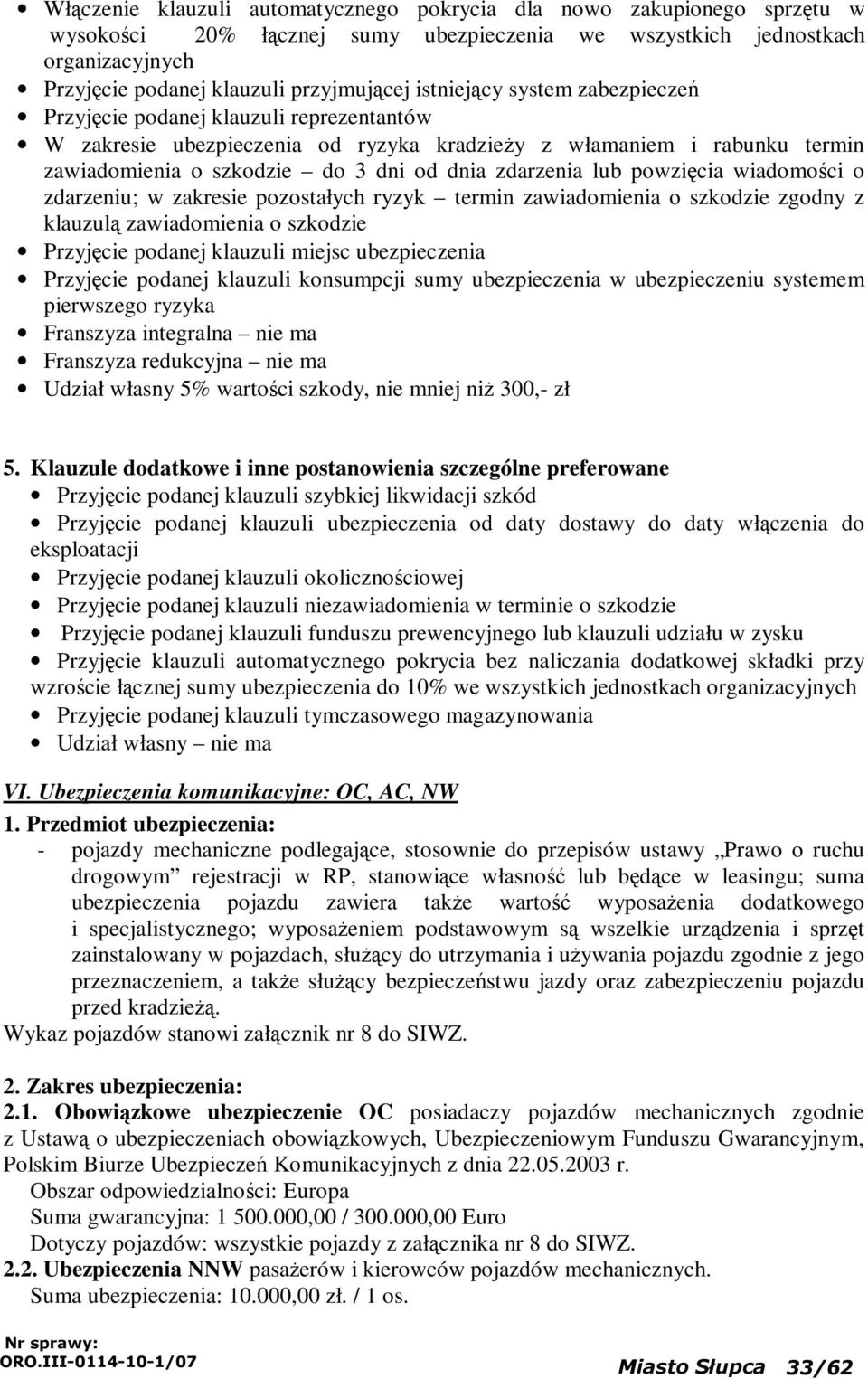 • Włączenie klauzuli automatycznego pokrycia dla nowo zakupionego sprzętu w wysokości 20% łącznej sumy ubezpieczenia we wszystkich jednostkach organizacyjnych
• Przyjęcie podanej klauzuli przyjmującej istniejący system zabezpieczeń
• Przyjęcie podanej klauzuli reprezentantów
• W zakresie ubezpieczenia od ryzyka kradzieży z włamaniem i rabunku termin zawiadomienia o szkodzie – do 3 dni od dnia zdarzenia lub powzięcia wiadomości o zdarzeniu; w zakresie pozostałych ryzyk – termin zawiadomienia o szkodzie zgodny z klauzulą zawiadomienia o szkodzie
• Przyjęcie podanej klauzuli miejsc ubezpieczenia
• Przyjęcie podanej klauzuli konsumpcji sumy ubezpieczenia w ubezpieczeniu systemem pierwszego ryzyka
• Franszyza integralna – nie ma
• Franszyza redukcyjna – nie ma
• Udział własny 5% wartości szkody, nie mniej niż 300,- zł

5. Klauzule dodatkowe i inne postanowienia szczególne preferowane
• Przyjęcie podanej klauzuli szybkiej likwidacji szkód
• Przyjęcie podanej klauzuli ubezpieczenia od daty dostawy do daty włączenia do eksploatacji
• Przyjęcie podanej klauzuli okolicznościowej
• Przyjęcie podanej klauzuli niezawiadomienia w terminie o szkodzie
• Przyjęcie podanej klauzuli funduszu prewencyjnego lub klauzuli udziału w zysku
• Przyjęcie klauzuli automatycznego pokrycia bez naliczania dodatkowej składki przy wzroście łącznej sumy ubezpieczenia do 10% we wszystkich jednostkach organizacyjnych
• Przyjęcie podanej klauzuli tymczasowego magazynowania
• Udział własny – nie ma

VI. Ubezpieczenia komunikacyjne: OC, AC, NW
1. Przedmiot ubezpieczenia:
- pojazdy mechaniczne podlegające, stosownie do przepisów ustawy „Prawo o ruchu drogowym” rejestracji w RP, stanowiące własność lub będące w leasingu; suma ubezpieczenia pojazdu zawiera także wartość wyposażenia dodatkowego i specjalistycznego; wyposażeniem podstawowym są wszelkie urządzenia i sprzęt zainstalowany w pojazdach, służący do utrzymania i używania pojazdu zgodnie z jego przeznaczeniem, a także służący bezpieczeństwu jazdy oraz zabezpieczeniu pojazdu przed kradzieżą.
Wykaz pojazdów stanowi załącznik nr 8 do SIWZ.

2. Zakres ubezpieczenia:
2.1. Obowiązkowe ubezpieczenie OC posiadaczy pojazdów mechanicznych zgodnie z Ustawą o ubezpieczeniach obowiązkowych, Ubezpieczeniowym Funduszu Gwarancyjnym, Polskim Biurze Ubezpieczeń Komunikacyjnych z dnia 22.05.2003 r.
Obszar odpowiedzialności: Europa
Suma gwarancyjna: 1 500.000,00 / 300.000,00 Euro
Dotyczy pojazdów: wszystkie pojazdy z załącznika nr 8 do SIWZ.
2.2. Ubezpieczenia NNW pasażerów i kierowców pojazdów mechanicznych.
Suma ubezpieczenia: 10.000,00 zł. / 1 os.

Nr sprawy:
ORO.III-0114-10-1/07
Miasto Słupca 33/62